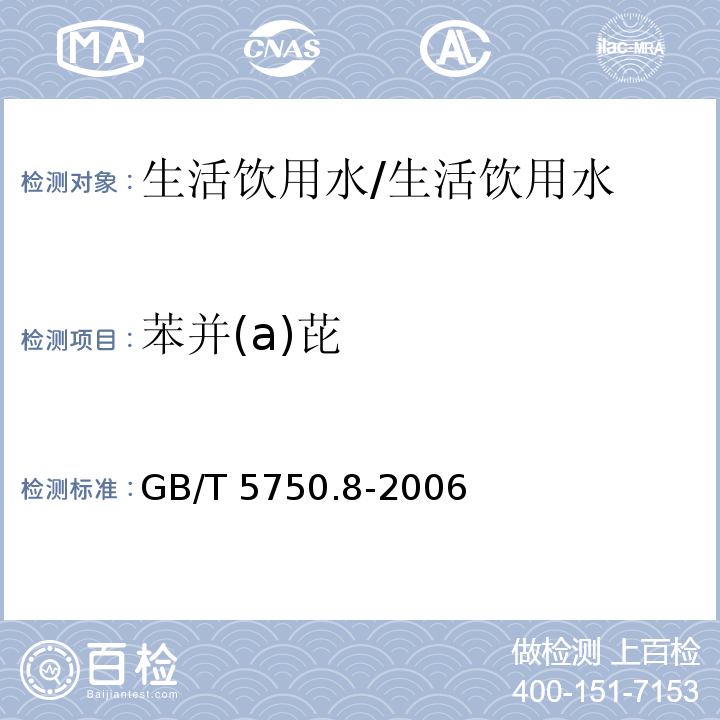 MA
CNAS
AL
ilac-MRA

检测对象：生活饮用水/生活饮用水

检测项目：苯并(a)芘

检测标准：GB/T 5750.8-2006

百检
Baijiantest.com
做检测 上百检
400-151-7153